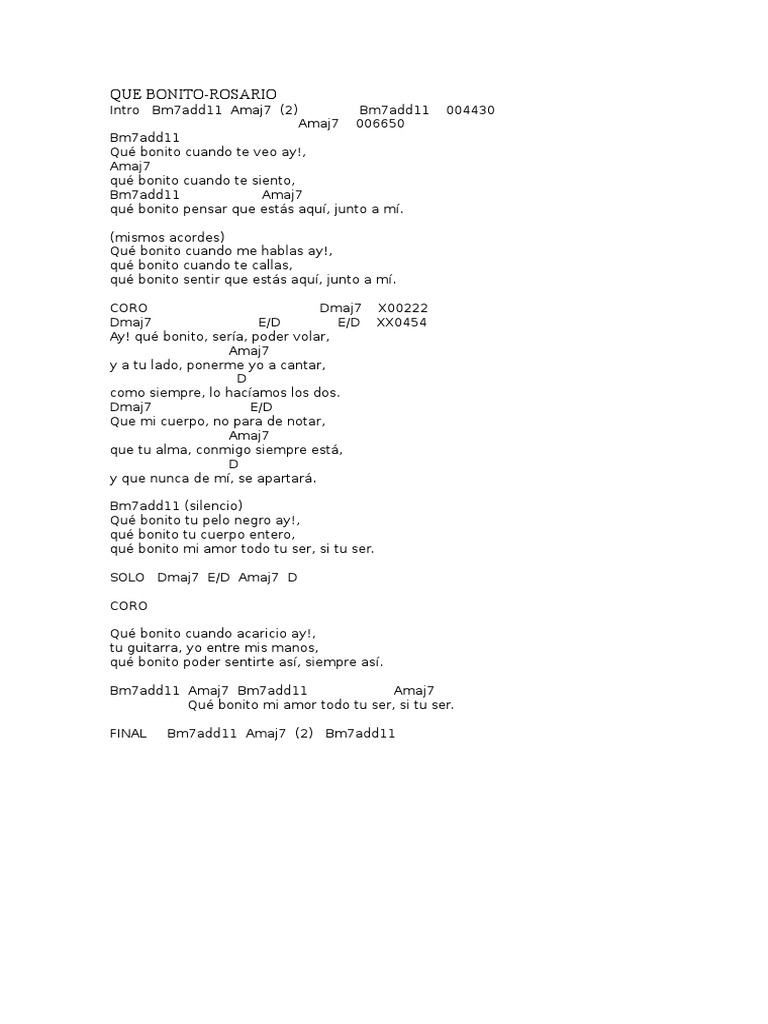 QUE BONITO-ROSARIO
Intro Bm7add11 Amaj7 (2) Bm7add11 004430
Amaj7 006650
Bm7add11
Qué bonito cuando te veo ay!,
Amaj7
qué bonito cuando te siento,
Bm7add11 Amaj7
qué bonito pensar que estás aquí, junto a mí.

(mismos acordes)
Qué bonito cuando me hablas ay!,
qué bonito cuando te callas,
qué bonito sentir que estás aquí, junto a mí.

CORO Dmaj7 X00222
Dmaj7 E/D E/D XX0454
Ay! qué bonito, sería, poder volar,
Amaj7
y a tu lado, ponerme yo a cantar,
D
como siempre, lo hacíamos los dos.
Dmaj7 E/D
Que mi cuerpo, no para de notar,
Amaj7
que tu alma, conmigo siempre está,
D
y que nunca de mí, se apartará.

Bm7add11 (silencio)
Qué bonito tu pelo negro ay!,
qué bonito tu cuerpo entero,
qué bonito mi amor todo tu ser, si tu ser.

SOLO Dmaj7 E/D Amaj7 D

CORO

Qué bonito cuando acaricio ay!,
tu guitarra, yo entre mis manos,
qué bonito poder sentirte así, siempre así.

Bm7add11 Amaj7 Bm7add11 Amaj7
Qué bonito mi amor todo tu ser, si tu ser.

FINAL Bm7add11 Amaj7 (2) Bm7add11